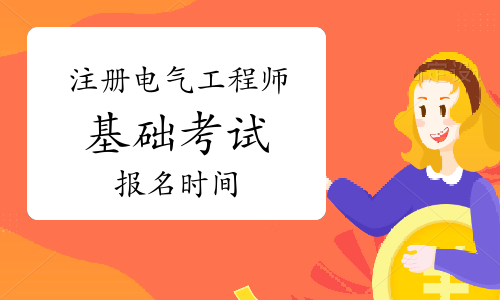 注册电气工程师
基础考试
报名时间